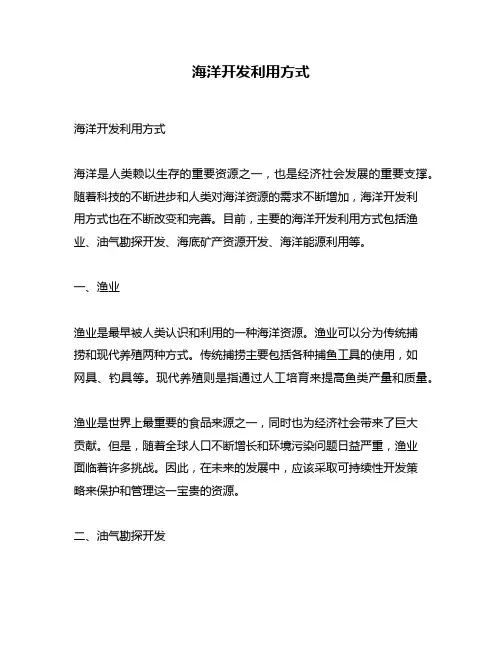 海洋开发利用方式

海洋开发利用方式

海洋是人类赖以生存的重要资源之一，也是经济社会发展的重要支撑。随着科技的不断进步和人类对海洋资源的需求不断增加，海洋开发利用方式也在不断改变和完善。目前，主要的海洋开发利用方式包括渔业、油气勘探开发、海底矿产资源开发、海洋能源利用等。

一、渔业

渔业是最早被人类认识和利用的一种海洋资源。渔业可以分为传统捕捞和现代养殖两种方式。传统捕捞主要包括各种捕鱼工具的使用，如网具、钓具等。现代养殖则是指通过人工培育来提高鱼类产量和质量。

渔业是世界上最重要的食品来源之一，同时也为经济社会带来了巨大贡献。但是，随着全球人口不断增长和环境污染问题日益严重，渔业面临着许多挑战。因此，在未来的发展中，应该采取可持续性开发策略来保护和管理这一宝贵的资源。

二、油气勘探开发